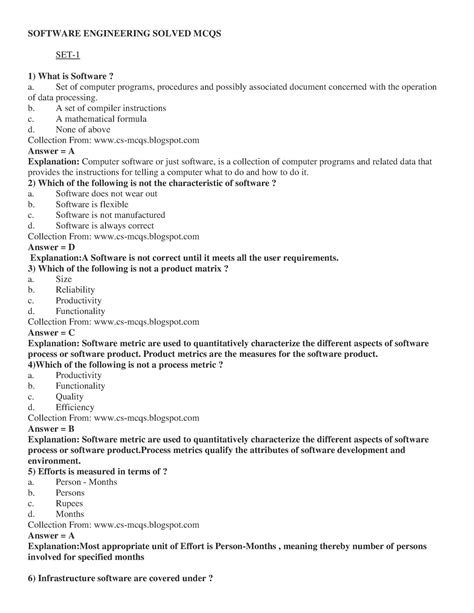 SOFTWARE ENGINEERING SOLVED MCQS

SET-1

1) What is Software ?
a. Set of computer programs, procedures and possibly associated document concerned with the operation of data processing.
b. A set of compiler instructions
c. A mathematical formula
d. None of above
Collection From: www.cs-mcqs.blogspot.com
Answer = A
Explanation: Computer software or just software, is a collection of computer programs and related data that provides the instructions for telling a computer what to do and how to do it.
2) Which of the following is not the characteristic of software ?
a. Software does not wear out
b. Software is flexible
c. Software is not manufactured
d. Software is always correct
Collection From: www.cs-mcqs.blogspot.com
Answer = D
Explanation:A Software is not correct until it meets all the user requirements.
3) Which of the following is not a product matrix ?
a. Size
b. Reliability
c. Productivity
d. Functionality
Collection From: www.cs-mcqs.blogspot.com
Answer = C
Explanation: Software metric are used to quantitatively characterize the different aspects of software process or software product. Product metrics are the measures for the software product.
4)Which of the following is not a process metric ?
a. Productivity
b. Functionality
c. Quality
d. Efficiency
Collection From: www.cs-mcqs.blogspot.com
Answer = B
Explanation: Software metric are used to quantitatively characterize the different aspects of software process or software product.Process metrics qualify the attributes of software development and environment.
5) Efforts is measured in terms of ?
a. Person - Months
b. Persons
c. Rupees
d. Months
Collection From: www.cs-mcqs.blogspot.com
Answer = A
Explanation:Most appropriate unit of Effort is Person-Months , meaning thereby number of persons involved for specified months

6) Infrastructure software are covered under ?